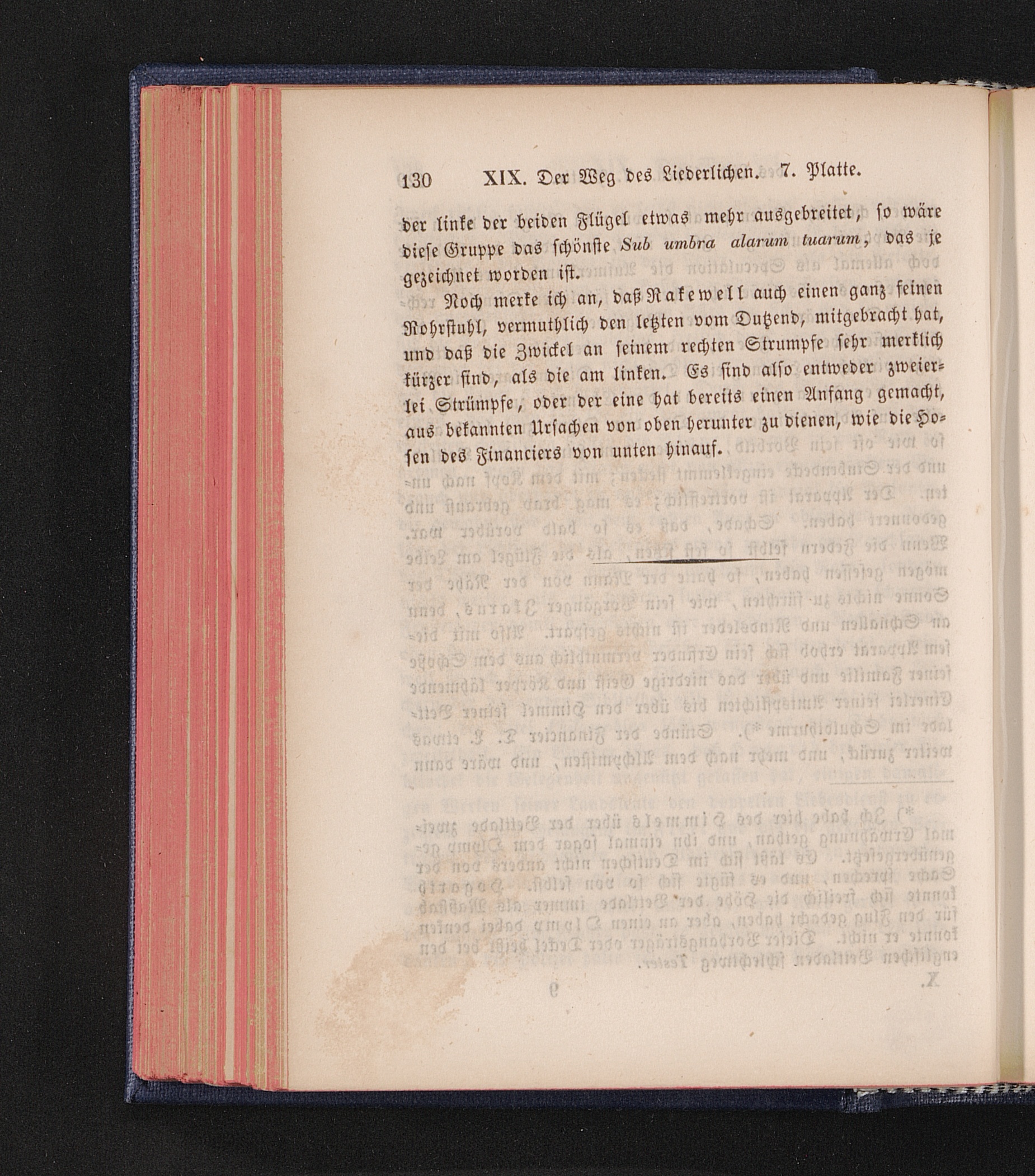 130 XIX. Der Weg des Liederlichen. 7. Platte.

der linke der beiden Flügel etwas mehr ausgebreitet, so wäre diese Gruppe das schönste Sub umbra alarum tuarum, das je gezeichnet worden ist.

Noch merke ich an, daß Rakewell auch einen ganz feinen Rohrstuhl, vermuthlich den letzten vom Dutzend, mitgebracht hat, und daß die Zwickel an seinem rechten Strumpfe sehr merklich kürzer sind, als die am linken. Es sind also entweder zweierlei Strümpfe, oder der eine hat bereits einen Anfang gemacht, aus bekannten Ursachen von oben herunter zu dienen, wie die Hosen des Financiers von unten hinauf.